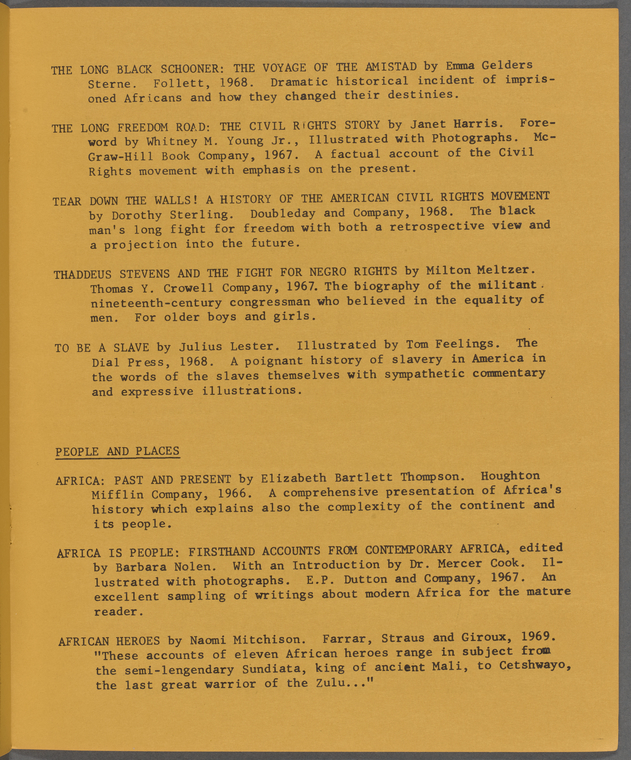 THE LONG BLACK SCHOONER: THE VOYAGE OF THE AMISTAD by Emma Gelders Sterne. Follett, 1968. Dramatic historical incident of imprisoned Africans and how they changed their destinies.

THE LONG FREEDOM ROAD: THE CIVIL RIGHTS STORY by Janet Harris. Foreword by Whitney M. Young Jr., Illustrated with Photographs. McGraw-Hill Book Company, 1967. A factual account of the Civil Rights movement with emphasis on the present.

TEAR DOWN THE WALLS! A HISTORY OF THE AMERICAN CIVIL RIGHTS MOVEMENT by Dorothy Sterling. Doubleday and Company, 1968. The black man's long fight for freedom with both a retrospective view and a projection into the future.

THADDEUS STEVENS AND THE FIGHT FOR NEGRO RIGHTS by Milton Meltzer. Thomas Y. Crowell Company, 1967. The biography of the militant nineteenth-century congressman who believed in the equality of men. For older boys and girls.

TO BE A SLAVE by Julius Lester. Illustrated by Tom Feelings. The Dial Press, 1968. A poignant history of slavery in America in the words of the slaves themselves with sympathetic commentary and expressive illustrations.

PEOPLE AND PLACES

AFRICA: PAST AND PRESENT by Elizabeth Bartlett Thompson. Houghton Mifflin Company, 1966. A comprehensive presentation of Africa's history which explains also the complexity of the continent and its people.

AFRICA IS PEOPLE: FIRSTHAND ACCOUNTS FROM CONTEMPORARY AFRICA, edited by Barbara Nolen. With an Introduction by Dr. Mercer Cook. Illustrated with photographs. E.P. Dutton and Company, 1967. An excellent sampling of writings about modern Africa for the mature reader.

AFRICAN HEROES by Naomi Mitchison. Farrar, Straus and Giroux, 1969. "These accounts of eleven African heroes range in subject from the semi-lengendary Sundiata, king of ancient Mali, to Cetshwayo, the last great warrior of the Zulu..."